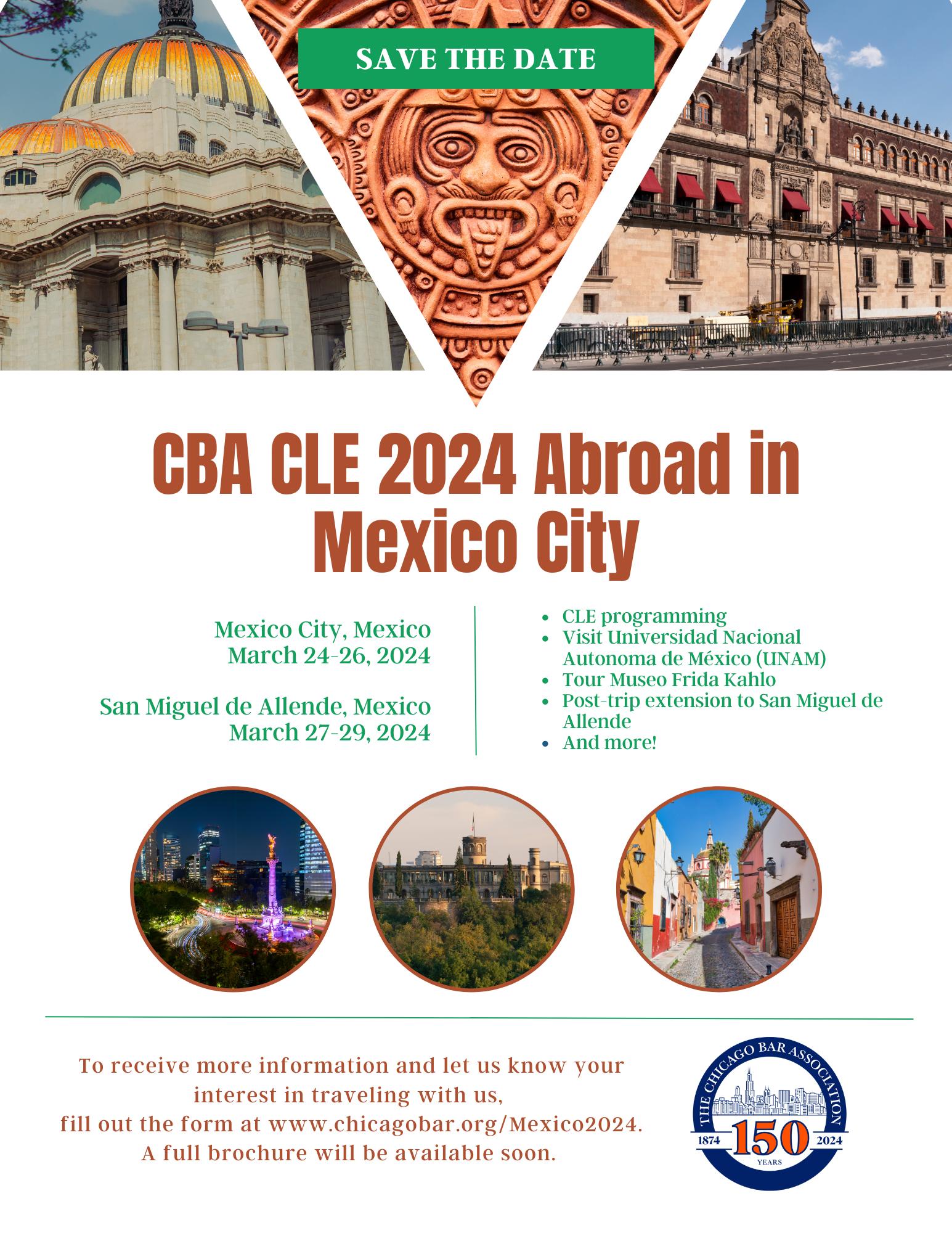 SAVE THE DATE

CBA CLE 2024 Abroad in Mexico City

Mexico City, Mexico
March 24-26, 2024

San Miguel de Allende, Mexico
March 27-29, 2024

- CLE programming
- Visit Universidad Nacional Autonoma de México (UNAM)
- Tour Museo Frida Kahlo
- Post-trip extension to San Miguel de Allende
- And more!

To receive more information and let us know your interest in traveling with us,
fill out the form at www.chicagobar.org/Mexico2024.
A full brochure will be available soon.

THE CHICAGO BAR ASSOCIATION
1874 150 2024
YEARS